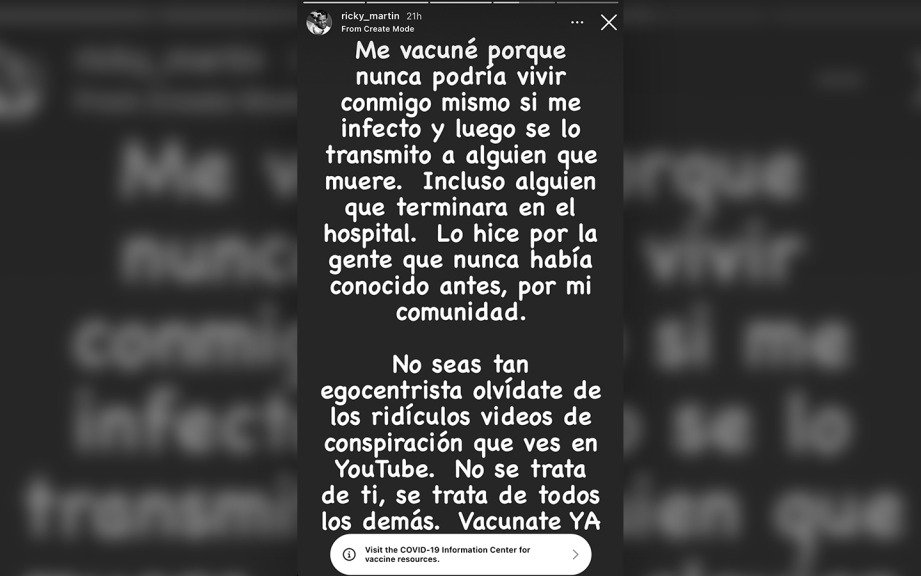 ricky_martin 21h
From Create Mode

Me vacuné porque nunca podría vivir conmigo mismo si me infecto y luego se lo transmito a alguien que muere. Incluso alguien que terminara en el hospital. Lo hice por la gente que nunca había conocido antes, por mi comunidad.

No seas tan egocentrista olvídate de los ridículos videos de conspiración que ves en YouTube. No se trata de ti, se trata de todos los demás. Vacunate YA

Visit the COVID-19 Information Center for vaccine resources.